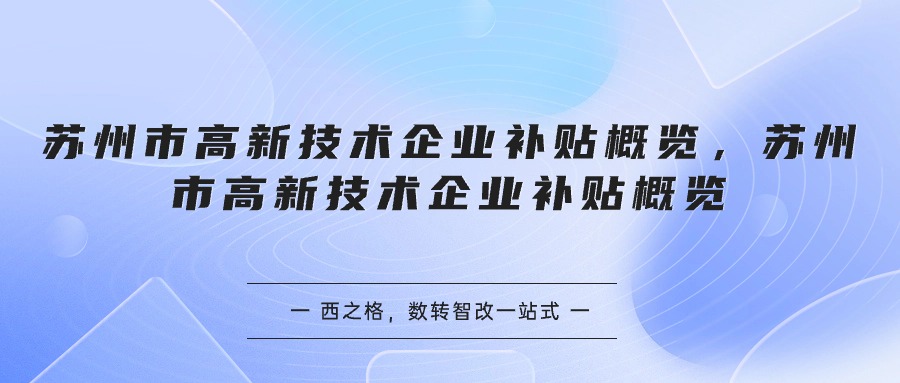 苏州市高新技术企业补贴概览，苏州市高新技术企业补贴概览

一 西之格，数转智改一站式 一